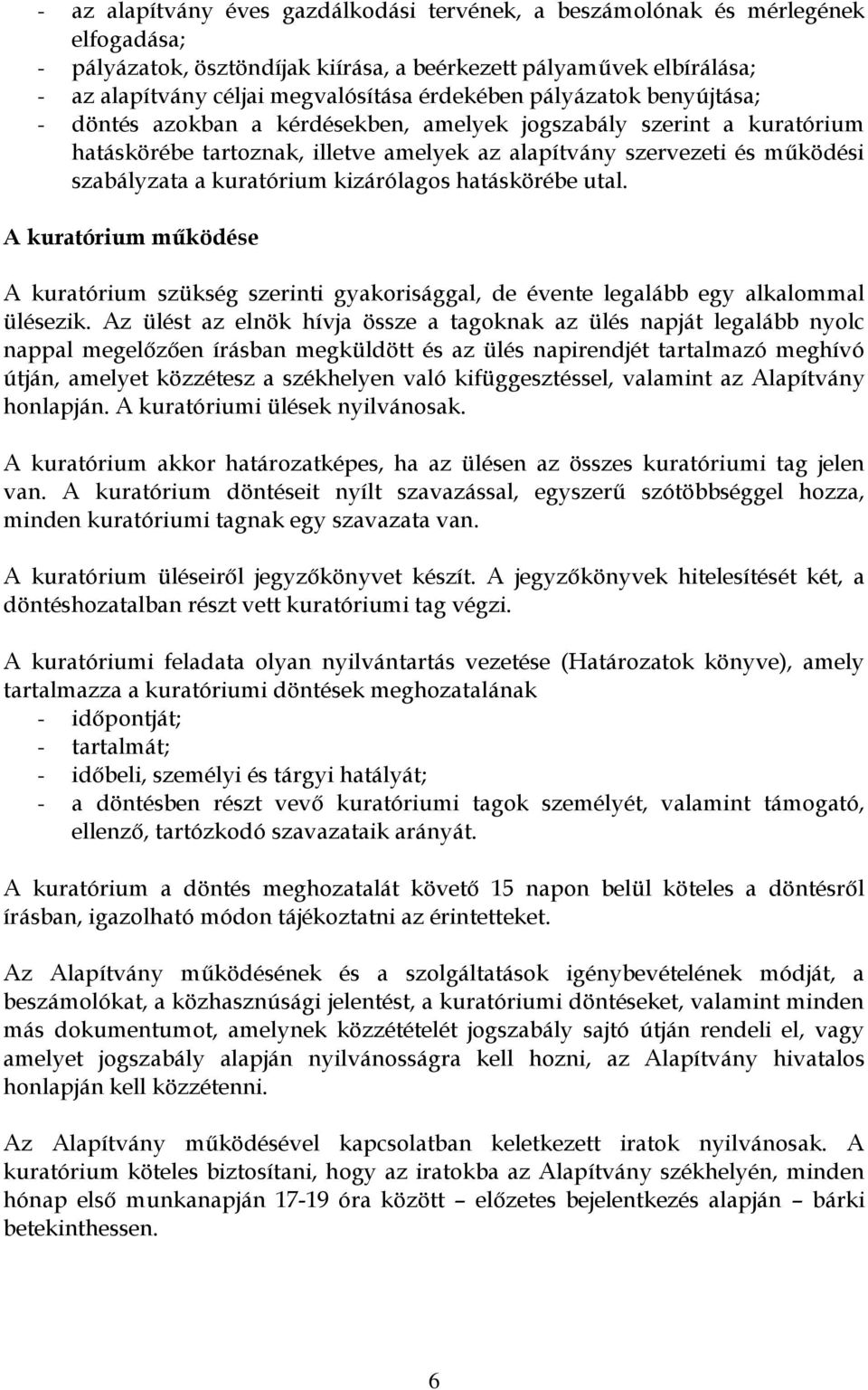 - az alapítvány éves gazdálkodási tervének, a beszámolónak és mérlegének elfogadása;
- pályázatok, ösztöndíjak kiírása, a beérkezett pályaművek elbírálása;
- az alapítvány céljai megvalósítása érdekében pályázatok benyújtása;
- döntés azokban a kérdésekben, amelyek jogszabály szerint a kuratórium hatáskörébe tartoznak, illetve amelyek az alapítvány szervezeti és működési szabályzata a kuratórium kizárólagos hatáskörébe utal.

A kuratórium működése

A kuratórium szükség szerinti gyakorisággal, de évente legalább egy alkalommal ülésezik. Az ülést az elnök hívja össze a tagoknak az ülés napját legalább nyolc nappal megelőzően írásban megküldött és az ülés napirendjét tartalmazó meghívó útján, amelyet közzétesz a székhelyen való kifüggesztéssel, valamint az Alapítvány honlapján. A kuratóriumi ülések nyilvánosak.

A kuratórium akkor határozatképes, ha az ülésen az összes kuratóriumi tag jelen van. A kuratórium döntéseit nyílt szavazással, egyszerű szótöbbséggel hozza, minden kuratóriumi tagnak egy szavazata van.

A kuratórium üléseiről jegyzőkönyvet készít. A jegyzőkönyvek hitelesítését két, a döntéshozatalban részt vett kuratóriumi tag végzi.

A kuratóriumi feladata olyan nyilvántartás vezetése (Határozatok könyve), amely tartalmazza a kuratóriumi döntések meghozatalának
- időpontját;
- tartalmát;
- időbeli, személyi és tárgyi hatályát;
- a döntésben részt vevő kuratóriumi tagok személyét, valamint támogató, ellenző, tartózkodó szavazataik arányát.

A kuratórium a döntés meghozatalát követő 15 napon belül köteles a döntésről írásban, igazolható módon tájékoztatni az érintetteket.

Az Alapítvány működésének és a szolgáltatások igénybevételének módját, a beszámolókat, a közhasznúsági jelentést, a kuratóriumi döntéseket, valamint minden más dokumentumot, amelynek közzétételét jogszabály sajtó útján rendeli el, vagy amelyet jogszabály alapján nyilvánosságra kell hozni, az Alapítvány hivatalos honlapján kell közzétenni.

Az Alapítvány működésével kapcsolatban keletkezett iratok nyilvánosak. A kuratórium köteles biztosítani, hogy az iratokba az Alapítvány székhelyén, minden hónap első munkanapján 17-19 óra között – előzetes bejelentkezés alapján – bárki betekinthessen.

6